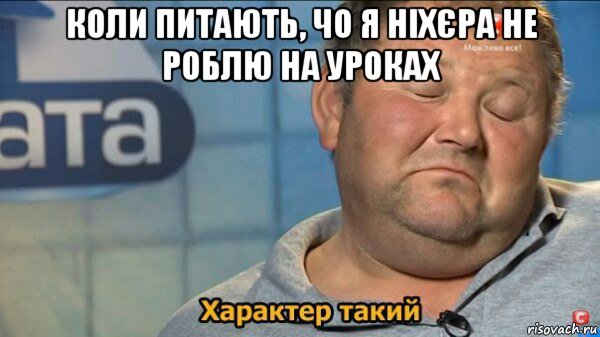 КОЛИ ПИТАЮТЬ, ЧО Я НІХЄРА НЕ РОБЛЮ НА УРОКАХ

Можливо все!

ата

Характер такий

risovach.ru